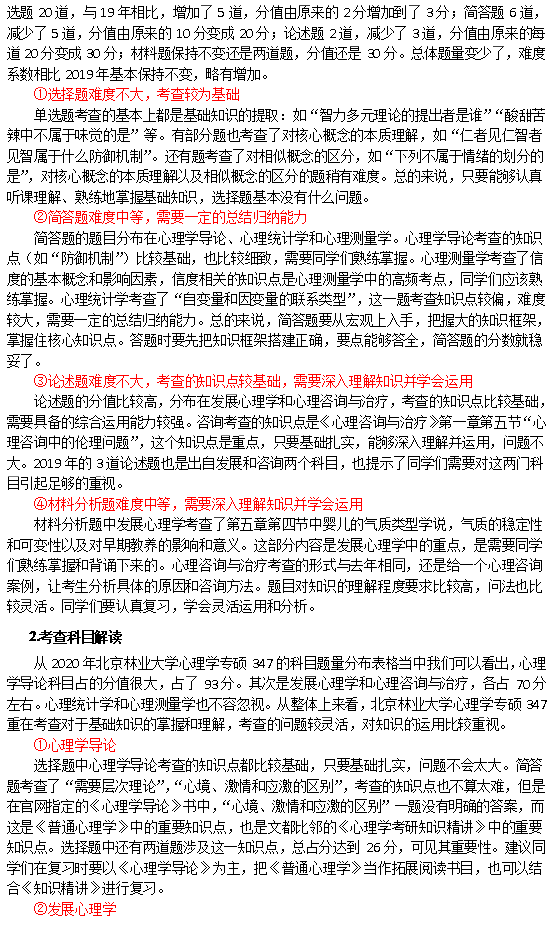 选题 20 道，与 19 年相比，增加了 5 道，分值由原来的 2 分增加到了 3 分；简答题 6 道，减少了 5 道，分值由原来的 10 分变成 20 分；论述题 2 道，减少了 3 道，分值由原来的每道 20 分变成 30 分；材料题保持不变还是两道题，分值还是 30 分。总体题量变少了，难度系数相比 2019 年基本保持不变，略有增加。

①选择题难度不大，考查较为基础

单选题考查的基本上都是基础知识的提取：如“智力多元理论的提出者是谁”“酸甜苦辣中不属于味觉的是”等。有部分题也考查了对核心概念的本质理解，如“仁者见仁智者见智属于什么防御机制”。还有题考查了对相似概念的区分，如“下列不属于情绪的划分的是”，对核心概念的本质理解以及相似概念的区分的题稍有难度。总的来说，只要能够认真听课理解、熟练地掌握基础知识，选择题基本没有什么问题。

②简答题难度中等，需要一定的总结归纳能力

简答题的题目分布在心理学导论、心理统计学和心理测量学。心理学导论考查的知识点（如“防御机制”）比较基础，也比较细致，需要同学们熟练掌握。心理测量学考查了信度的基本概念和影响因素，信度相关的知识点是心理测量学中的高频考点，同学们应该熟练掌握。心理统计学考查了“自变量和因变量的联系类型”，这一题考查知识点较偏，难度较大，需要一定的总结归纳能力。总的来说，简答题要从宏观上入手，把握大的知识框架，掌握住核心知识点。答题时要先把知识框架搭建正确，要点能够答全，简答题的分数就稳妥了。

③论述题难度不大，考查的知识点较基础，需要深入理解知识并学会运用

论述题的分值比较高，分布在发展心理学和心理咨询与治疗，考查的知识点比较基础，需要具备的综合运用能力较强。咨询考查的知识点是《心理咨询与治疗》第一章第五节“心理咨询中的伦理问题”，这个知识点是重点，只要基础扎实，能够深入理解并运用，问题不大。2019 年的 3 道论述题也是出自发展和咨询两个科目，也提示了同学们需要对这两门科目引起足够的重视。

④材料分析题难度中等，需要深入理解知识并学会运用

材料分析题中发展心理学考查了第五章第四节中婴儿的气质类型学说，气质的稳定性和可变性以及对早期教养的影响和意义。这部分内容是发展心理学中的重点，是需要同学们熟练掌握和背诵下来的。心理咨询与治疗考查的形式与去年相同，还是给一个心理咨询案例，让考生分析具体的原因和咨询方法。题目对知识的理解程度要求比较高，问法也比较灵活。同学们要认真复习，学会灵活运用和分析。

2.考查科目解读

从 2020 年北京林业大学心理学专硕 347 的科目题量分布表格当中我们可以看出，心理学导论科目占的分值很大，占了 93 分。其次是发展心理学和心理咨询与治疗，各占 70 分左右。心理统计学和心理测量学也不容忽视。从整体上来看，北京林业大学心理学专硕 347 重在考查对于基础知识的掌握和理解，考查的问题较灵活，对知识的运用比较重视。

①心理学导论

选择题中心理学导论考查的知识点都比较基础，只要基础扎实，问题不会太大。简答题考查了“需要层次理论”，“心境、激情和应激的区别”，考查的知识点也不算太难，但是在官网指定的《心理学导论》书中，“心境、激情和应激的区别”一题没有明确的答案，而这是《普通心理学》中的重要知识点，也是文都比邻的《心理学考研知识精讲》中的重要知识点。选择题中还有两道题涉及这一知识点，总占分达到 26 分，可见其重要性。建议同学们在复习时要以《心理学导论》为主，把《普通心理学》当作拓展阅读书目，也可以结合《知识精讲》进行复习。

②发展心理学